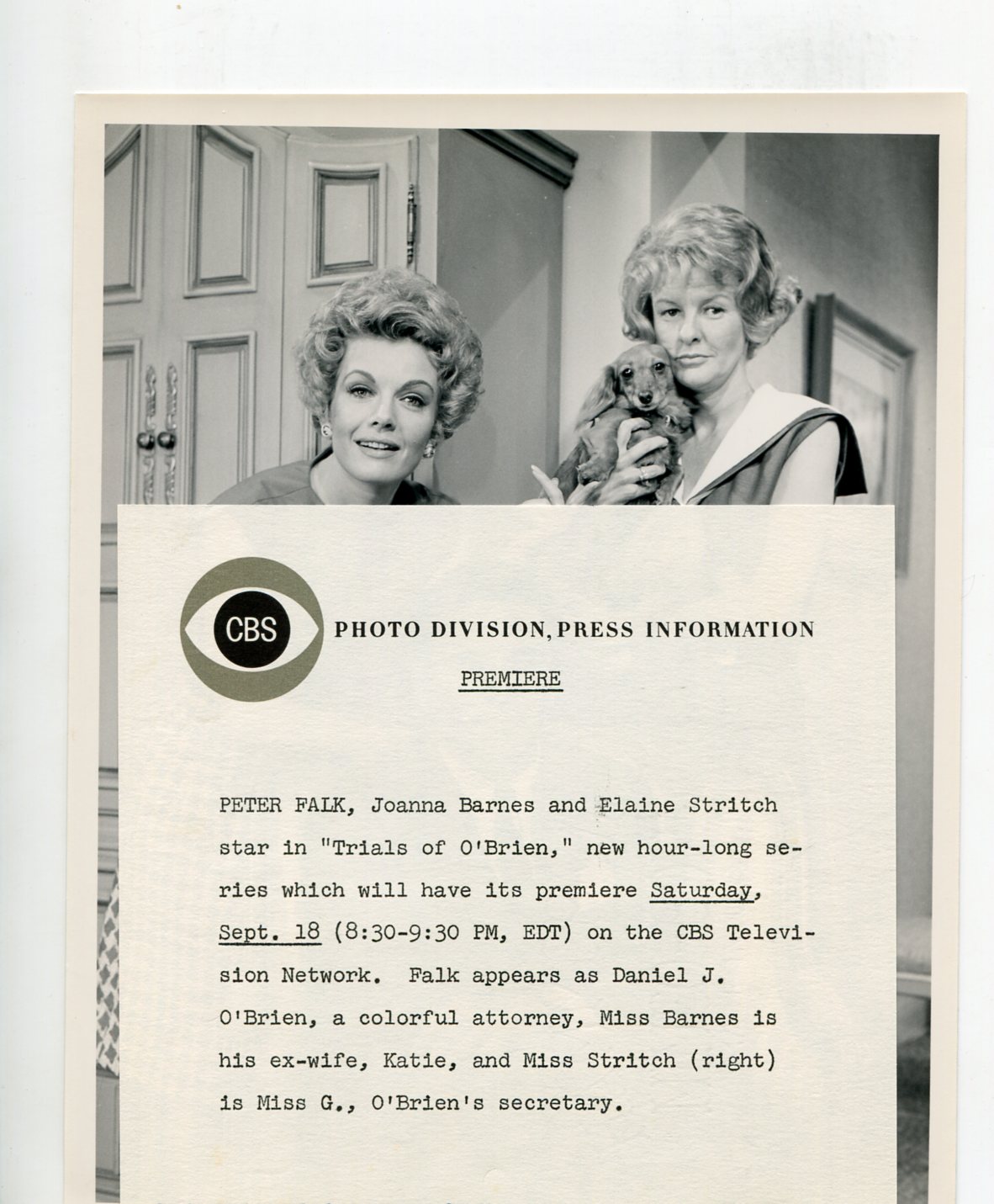 CBS

PHOTO DIVISION, PRESS INFORMATION

PREMIERE

PETER FALK, Joanna Barnes and Elaine Stritch star in "Trials of O'Brien," new hour-long series which will have its premiere Saturday, Sept. 18 (8:30-9:30 PM, EDT) on the CBS Television Network. Falk appears as Daniel J. O'Brien, a colorful attorney, Miss Barnes is his ex-wife, Katie, and Miss Stritch (right) is Miss G., O'Brien's secretary.